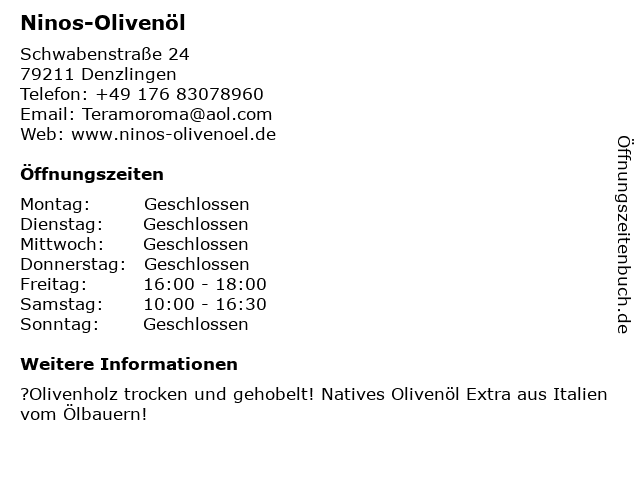 Ninos-Olivenöl

Schwabenstraße 24
79211 Denzlingen
Telefon: +49 176 83078960
Email: Teramoroma@aol.com
Web: www.ninos-olivenoel.de

Öffnungszeiten

Montag: Geschlossen
Dienstag: Geschlossen
Mittwoch: Geschlossen
Donnerstag: Geschlossen
Freitag: 16:00 - 18:00
Samstag: 10:00 - 16:30
Sonntag: Geschlossen

Weitere Informationen

?Olivenholz trocken und gehobelt! Natives Olivenöl Extra aus Italien vom Ölbauern!

Öffnungszeitenbuch.de